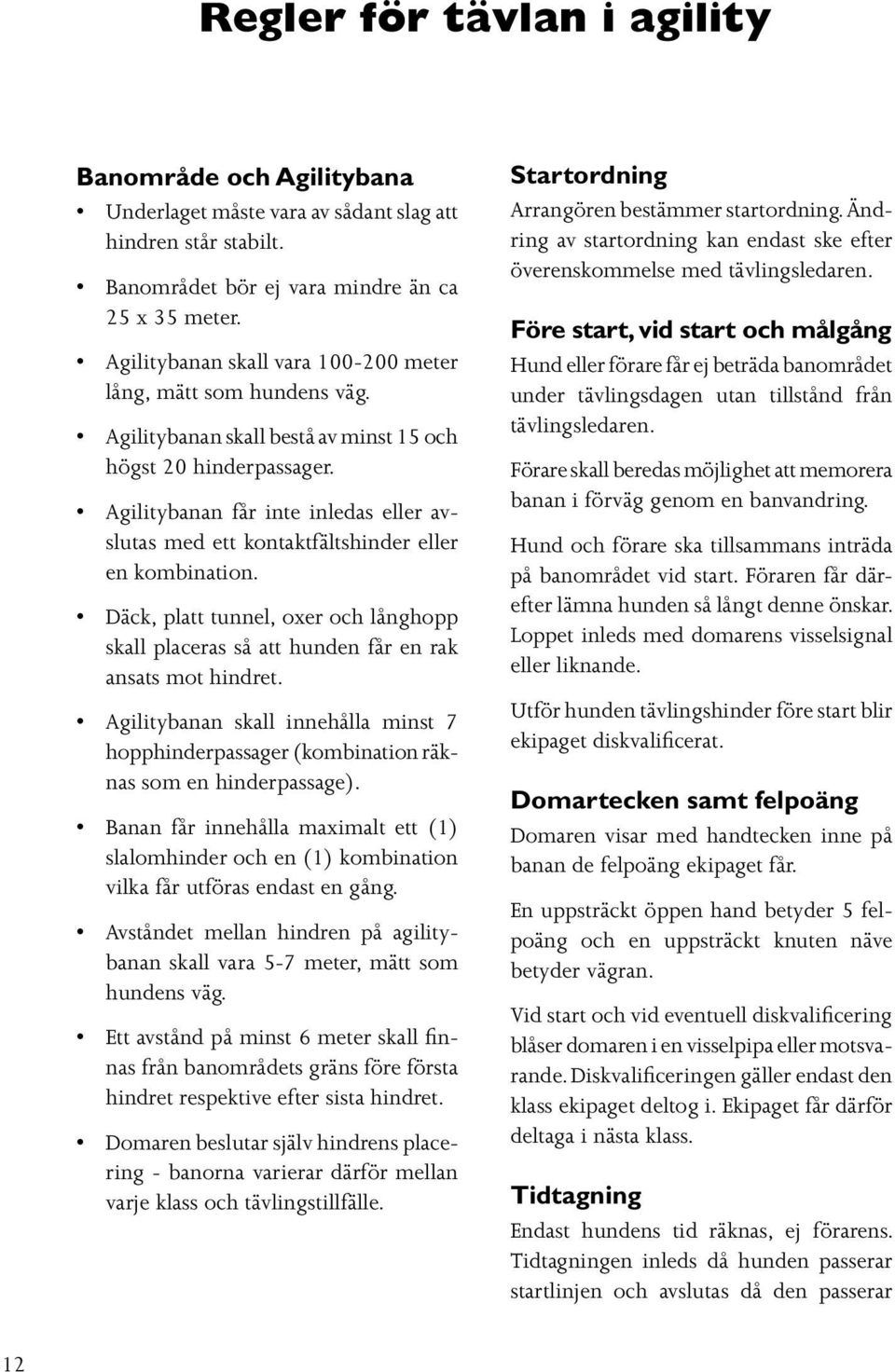 Regler för tävlan i agility

Banområde och Agilitybana

• Underlaget måste vara av sådant slag att hindren står stabilt.

• Banområdet bör ej vara mindre än ca 25 x 35 meter.

• Agilitybanan skall vara 100-200 meter lång, mätt som hundens väg.

• Agilitybanan skall bestå av minst 15 och högst 20 hinderpassager.

• Agilitybanan får inte inledas eller avslutas med ett kontaktfältshinder eller en kombination.

• Däck, platt tunnel, oxer och långhopp skall placeras så att hunden får en rak ansats mot hindret.

• Agilitybanan skall innehålla minst 7 hopphinderpassager (kombination räknas som en hinderpassage).

• Banan får innehålla maximalt ett (1) slalomhinder och en (1) kombination vilka får utföras endast en gång.

• Avståndet mellan hindren på agilitybanan skall vara 5-7 meter, mätt som hundens väg.

• Ett avstånd på minst 6 meter skall finnas från banområdets gräns före första hindret respektive efter sista hindret.

• Domaren beslutar själv hindrens placering - banorna varierar därför mellan varje klass och tävlingstillfälle.

Startordning

Arrangören bestämmer startordning. Ändring av startordning kan endast ske efter överenskommelse med tävlingsledaren.

Före start, vid start och målgång

Hund eller förare får ej beträda banområdet under tävlingsdagen utan tillstånd från tävlingsledaren.

Förare skall beredas möjlighet att memorera banan i förväg genom en banvandring.

Hund och förare ska tillsammans inträda på banområdet vid start. Föraren får därefter lämna hunden så långt denne önskar. Loppet inleds med domarens visselsignal eller liknande.

Utför hunden tävlingshinder före start blir ekipaget diskvalificerat.

Domartecken samt felpoäng

Domaren visar med handtecken inne på banan de felpoäng ekipaget får.

En uppsträckt öppen hand betyder 5 felpoäng och en uppsträckt knuten näve betyder vägran.

Vid start och vid eventuell diskvalificering blåser domaren i en visselpipa eller motsvarande. Diskvalificeringen gäller endast den klass ekipaget deltog i. Ekipaget får därför deltaga i nästa klass.

Tidtagning

Endast hundens tid räknas, ej förarens. Tidtagningen inleds då hunden passerar startlinjen och avslutas då den passerar

12